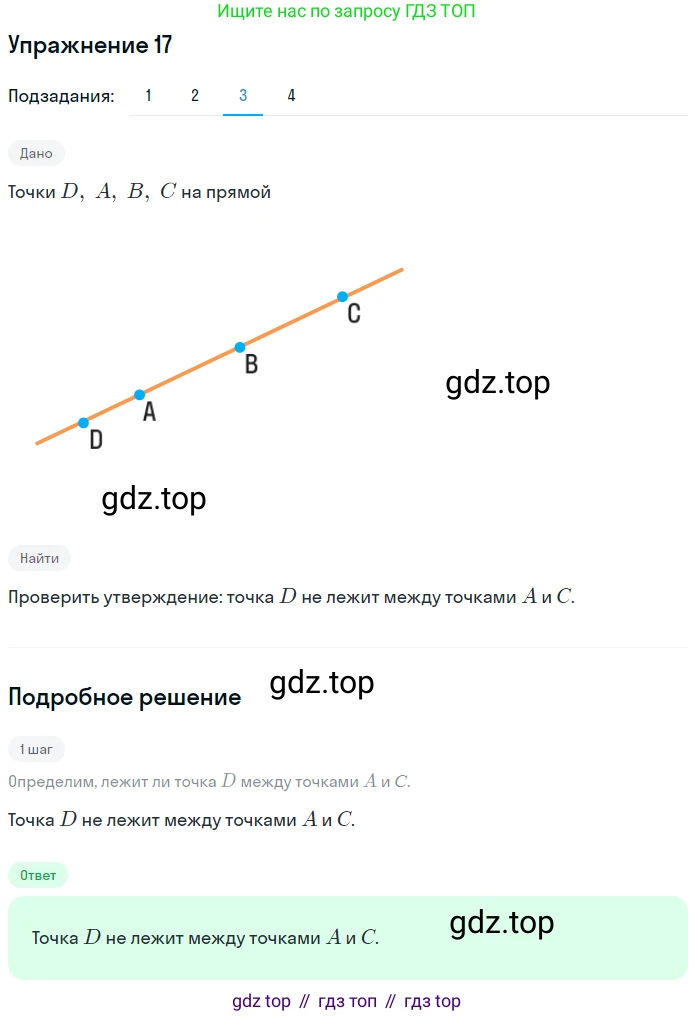 Ищите нас по запросу ГДЗ ТОП

Упражнение 17

Подзадания: 1 2 3 4

Дано

Точки $D, A, B, C$ на прямой

C

B

A

D

Найти

Проверить утверждение: точка $D$ не лежит между точками $A$ и $C$.

Подробное решение

1 шаг

Определим, лежит ли точка $D$ между точками $A$ и $C$.

Точка $D$ не лежит между точками $A$ и $C$.

Ответ

Точка $D$ не лежит между точками $A$ и $C$.

gdz top // гдз топ // гдз top

gdz.top